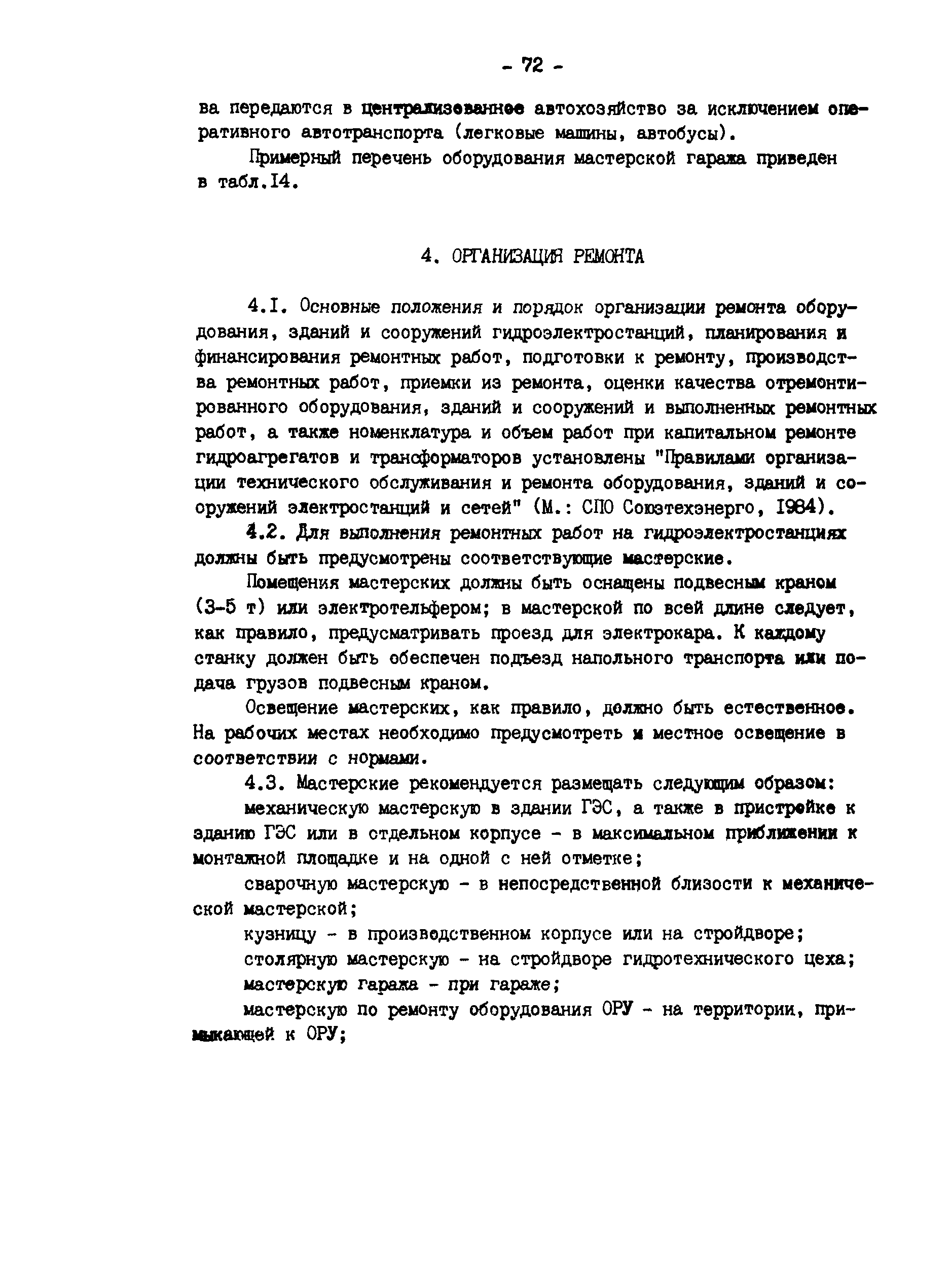 - 72 -

ва передаются в централизованное автохозяйство за исключением оперативного автотранспорта (легковые машины, автобусы).

Примерный перечень оборудования мастерской гаража приведен в табл.I4.

4. ОРГАНИЗАЦИЯ РЕМОНТА

4.I. Основные положения и порядок организации ремонта оборудования, зданий и сооружений гидроэлектростанций, планирования и финансирования ремонтных работ, подготовки к ремонту, производства ремонтных работ, приемки из ремонта, оценки качества отремонтированного оборудования, зданий и сооружений и выполненных ремонтных работ, а также номенклатура и объем работ при капитальном ремонте гидроагрегатов и трансформаторов установлены "Правилами организации технического обслуживания и ремонта оборудования, зданий и сооружений электростанций и сетей" (М.: СПО Союзтехэнерго, I984).

4.2. Для выполнения ремонтных работ на гидроэлектростанциях должны быть предусмотрены соответствующие мастерские.

Помещения мастерских должны быть оснащены подвесным краном (3-5 т) или электротельфером; в мастерской по всей длине следует, как правило, предусматривать проезд для электрокара. К каждому станку должен быть обеспечен подъезд напольного транспорта или подача грузов подвесным краном.

Освещение мастерских, как правило, должно быть естественное. На рабочих местах необходимо предусмотреть и местное освещение в соответствии с нормами.

4.3. Мастерские рекомендуется размещать следующим образом:

механическую мастерскую в здании ГЭС, а также в пристройке к зданию ГЭС или в отдельном корпусе - в максимальном приближении к монтажной площадке и на одной с ней отметке;

сварочную мастерскую - в непосредственной близости к механической мастерской;

кузницу - в производственном корпусе или на стройдворе;

столярную мастерскую - на стройдворе гидротехнического цеха;

мастерскую гаража - при гараже;

мастерскую по ремонту оборудования ОРУ - на территории, примыкающей к ОРУ;